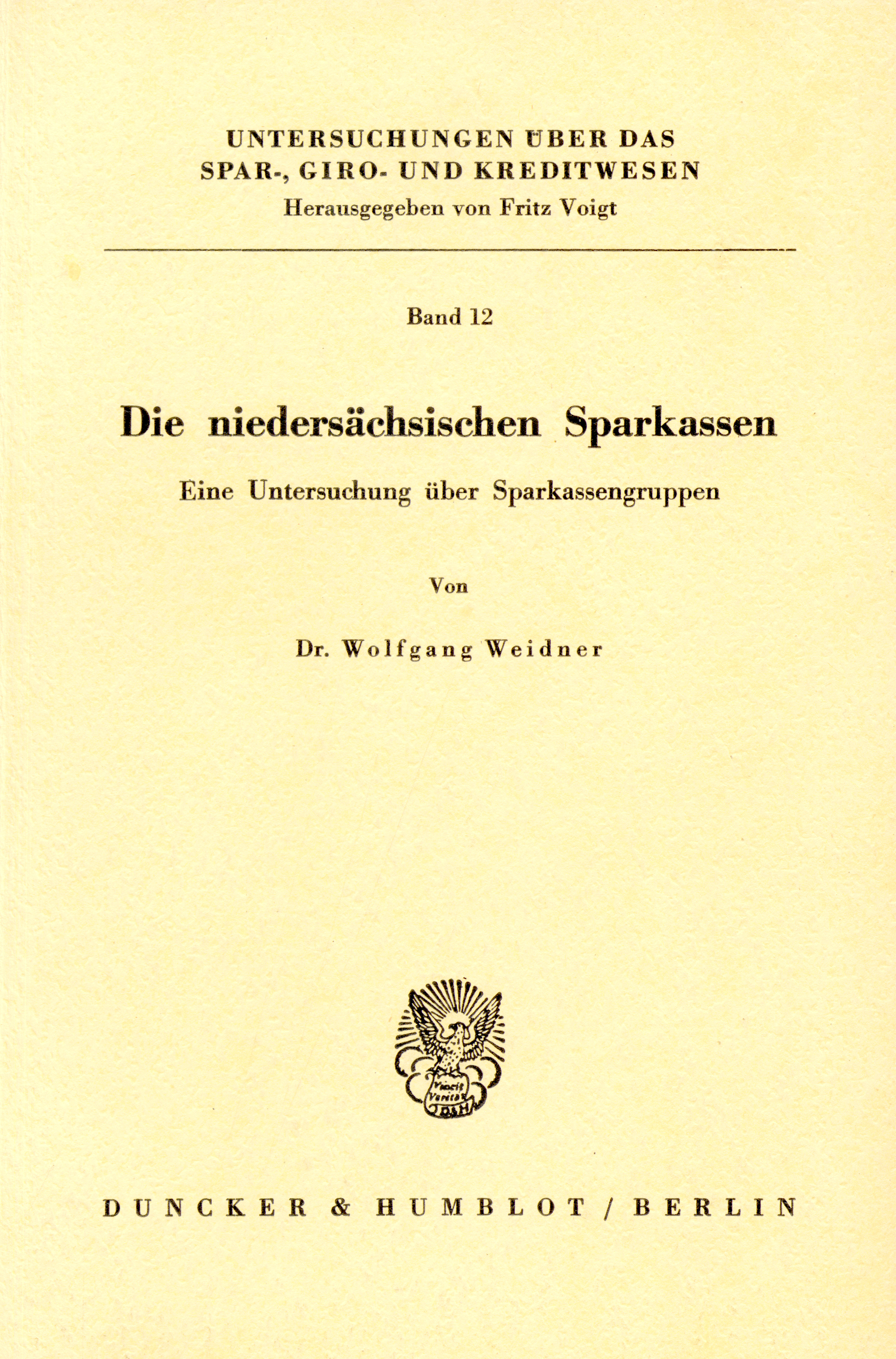 UNTERSUCHUNGEN ÜBER DAS SPAR-, GIRO- UND KREDITWESEN
Herausgegeben von Fritz Voigt

Band 12

Die niedersächsischen Sparkassen

Eine Untersuchung über Sparkassengruppen

Von

Dr. Wolfgang Weidner

Vincit Veritas
D&H

DUNCKER & HUMBLOT / BERLIN